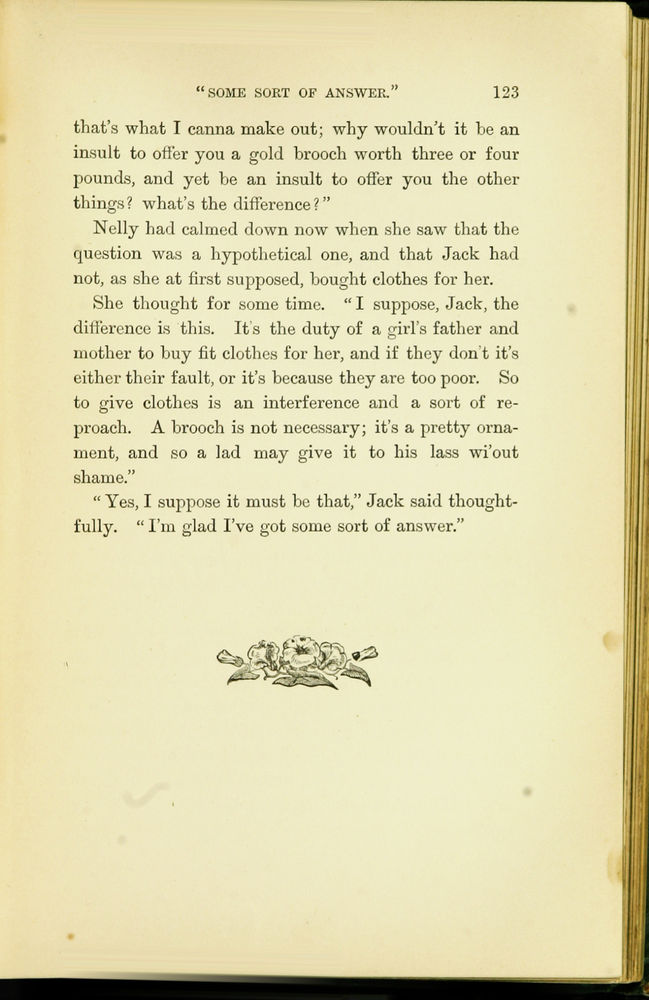 "SOME SORT OF ANSWER." 123

that's what I canna make out; why wouldn't it be an insult to offer you a gold brooch worth three or four pounds, and yet be an insult to offer you the other things? what's the difference?"

Nelly had calmed down now when she saw that the question was a hypothetical one, and that Jack had not, as she at first supposed, bought clothes for her.

She thought for some time. "I suppose, Jack, the difference is this. It's the duty of a girl's father and mother to buy fit clothes for her, and if they don't it's either their fault, or it's because they are too poor. So to give clothes is an interference and a sort of reproach. A brooch is not necessary; it's a pretty ornament, and so a lad may give it to his lass wi'out shame."

"Yes, I suppose it must be that," Jack said thoughtfully. "I'm glad I've got some sort of answer."